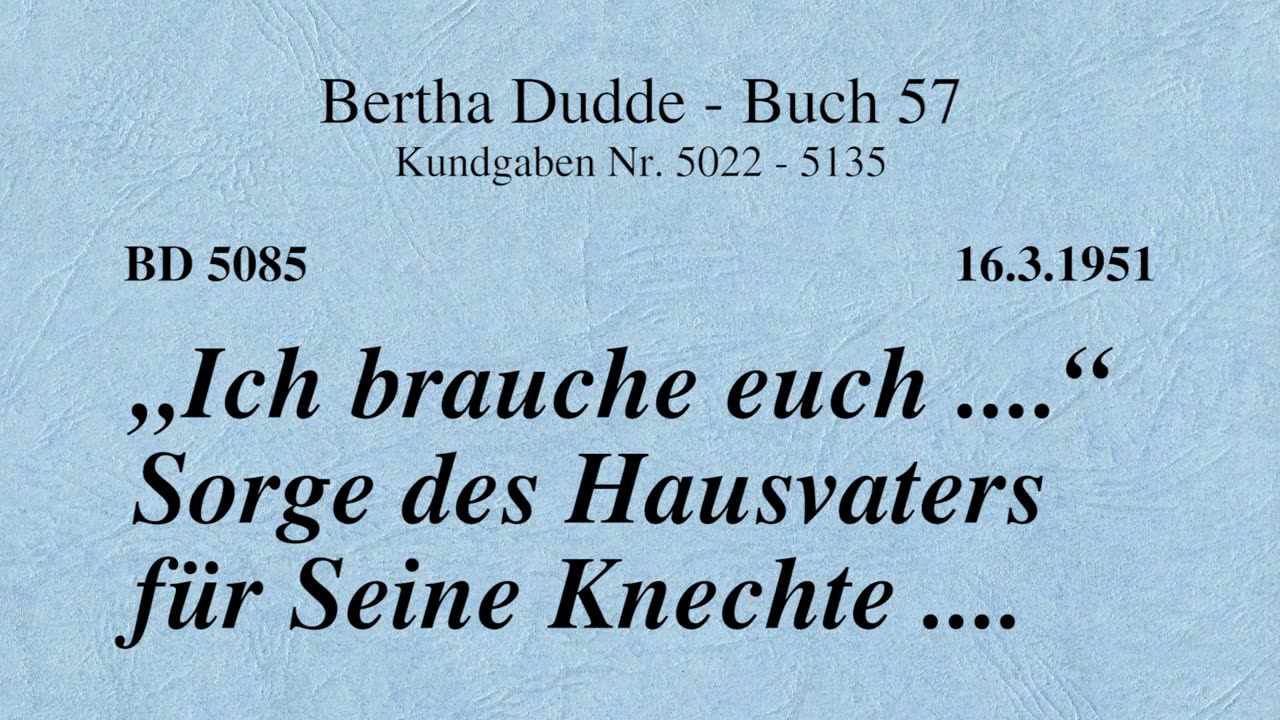 Bertha Dudde - Buch 57
Kundgaben Nr. 5022 - 5135

BD 5085

16.3.1951

„Ich brauche euch ....“
Sorge des Hausvaters für Seine Knechte ....